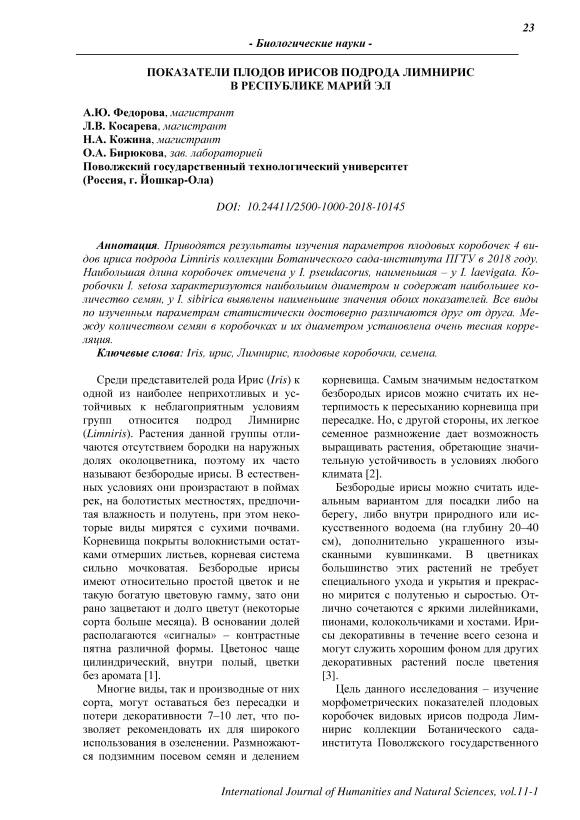 23

- Биологические науки -

ПОКАЗАТЕЛИ ПЛОДОВ ИРИСОВ ПОДРОДА ЛИМНИРИС В РЕСПУБЛИКЕ МАРИЙ ЭЛ

А.Ю. Федорова, магистрант
Л.В. Косарева, магистрант
Н.А. Кожина, магистрант
О.А. Бирюкова, зав. лабораторией
Поволжский государственный технологический университет
(Россия, г. Йошкар-Ола)

DOI: 10.24411/2500-1000-2018-10145

Аннотация. Приводятся результаты изучения параметров плодовых коробочек 4 видов ириса подрода Limniris коллекции Ботанического сада-института ПГТУ в 2018 году. Наибольшая длина коробочек отмечена у I. pseudacorus, наименьшая – у I. laevigata. Коробочки I. setosa характеризуются наибольшим диаметром и содержат наибольшее количество семян, у I. sibirica выявлены наименьшие значения обоих показателей. Все виды по изученным параметрам статистически достоверно различаются друг от друга. Между количеством семян в коробочках и их диаметром установлена очень тесная корреляция.

Ключевые слова: Iris, ирис, Лимнирис, плодовые коробочки, семена.

Среди представителей рода Ирис (Iris) к одной из наиболее неприхотливых и устойчивых к неблагоприятным условиям групп относится подрод Лимнирис (Limniris). Растения данной группы отличаются отсутствием бородки на наружных долях околоцветника, поэтому их часто называют безбородые ирисы. В естественных условиях они произрастают в поймах рек, на болотистых местностях, предпочитая влажность и полутень, при этом некоторые виды мирятся с сухими почвами. Корневища покрыты волокнистыми остатками отмерших листьев, корневая система сильно мочковатая. Безбородые ирисы имеют относительно простой цветок и не такую богатую цветовую гамму, зато они рано зацветают и долго цветут (некоторые сорта больше месяца). В основании долей располагаются «сигналы» – контрастные пятна различной формы. Цветонос чаще цилиндрический, внутри полый, цветки без аромата [1].

Многие виды, так и производные от них сорта, могут оставаться без пересадки и потери декоративности 7–10 лет, что позволяет рекомендовать их для широкого использования в озеленении. Размножаются подзимним посевом семян и делением корневища. Самым значимым недостатком безбородых ирисов можно считать их нетерпимость к пересыханию корневища при пересадке. Но, с другой стороны, их легкое семенное размножение дает возможность выращивать растения, обретающие значительную устойчивость в условиях любого климата [2].

Безбородые ирисы можно считать идеальным вариантом для посадки либо на берегу, либо внутри природного или искусственного водоема (на глубину 20–40 см), дополнительно украшенного изысканными кувшинками. В цветниках большинство этих растений не требует специального ухода и укрытия и прекрасно мирится с полутенью и сыростью. Отлично сочетаются с яркими лилейниками, пионами, колокольчиками и хостами. Ирисы декоративны в течение всего сезона и могут служить хорошим фоном для других декоративных растений после цветения [3].

Цель данного исследования – изучение морфометрических показателей плодовых коробочек видовых ирисов подрода Лимнирис коллекции Ботанического сада-института Поволжского государственного

International Journal of Humanities and Natural Sciences, vol.11-1